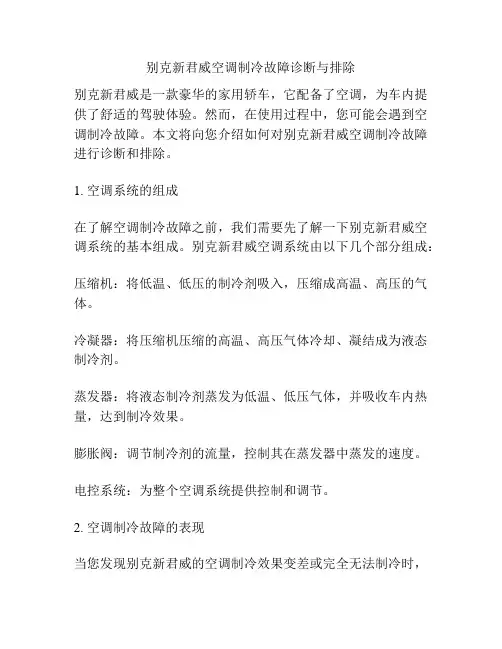 别克新君威空调制冷故障诊断与排除

别克新君威是一款豪华的家用轿车，它配备了空调，为车内提供了舒适的驾驶体验。然而，在使用过程中，您可能会遇到空调制冷故障。本文将向您介绍如何对别克新君威空调制冷故障进行诊断和排除。

1. 空调系统的组成

在了解空调制冷故障之前，我们需要先了解一下别克新君威空调系统的基本组成。别克新君威空调系统由以下几个部分组成：

压缩机：将低温、低压的制冷剂吸入，压缩成高温、高压的气体。

冷凝器：将压缩机压缩的高温、高压气体冷却、凝结成为液态制冷剂。

蒸发器：将液态制冷剂蒸发为低温、低压气体，并吸收车内热量，达到制冷效果。

膨胀阀：调节制冷剂的流量，控制其在蒸发器中蒸发的速度。

电控系统：为整个空调系统提供控制和调节。

2. 空调制冷故障的表现

当您发现别克新君威的空调制冷效果变差或完全无法制冷时，